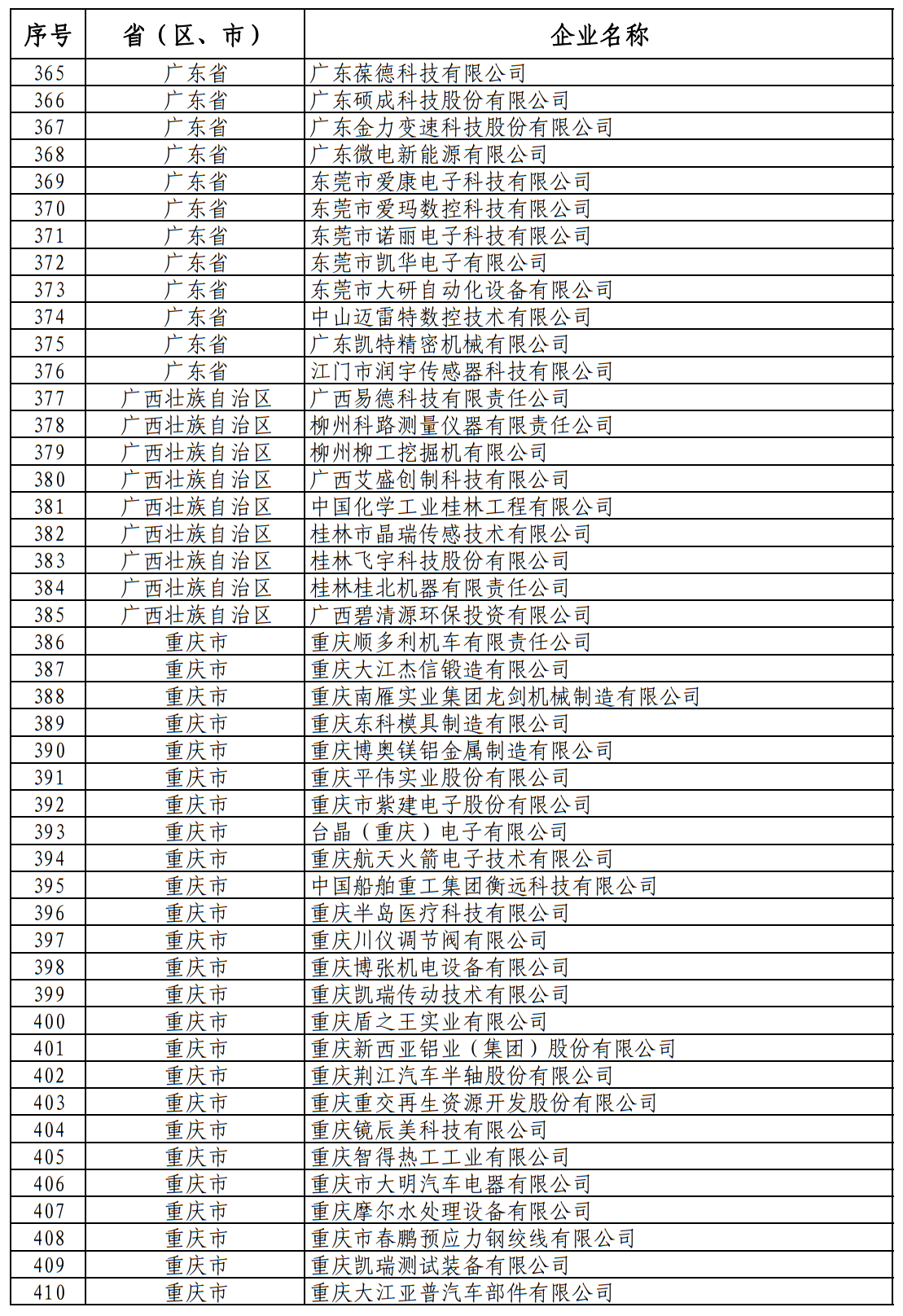 | 序号 | 省（区、市） | 企业名称 |
|---|---|---|
| 365 | 广东省 | 广东葆德科技有限公司 |
| 366 | 广东省 | 广东硕成科技股份有限公司 |
| 367 | 广东省 | 广东金力变速科技股份有限公司 |
| 368 | 广东省 | 广东微电新能源有限公司 |
| 369 | 广东省 | 东莞市爱康电子科技有限公司 |
| 370 | 广东省 | 东莞市爱玛数控科技有限公司 |
| 371 | 广东省 | 东莞市诺丽电子科技有限公司 |
| 372 | 广东省 | 东莞市凯华电子有限公司 |
| 373 | 广东省 | 东莞市大研自动化设备有限公司 |
| 374 | 广东省 | 中山迈雷特数控技术有限公司 |
| 375 | 广东省 | 广东凯特精密机械有限公司 |
| 376 | 广东省 | 江门市润宇传感器科技有限公司 |
| 377 | 广西壮族自治区 | 广西易德科技有限责任公司 |
| 378 | 广西壮族自治区 | 柳州科路测量仪器有限责任公司 |
| 379 | 广西壮族自治区 | 柳州柳工挖掘机有限公司 |
| 380 | 广西壮族自治区 | 广西艾盛创制科技有限公司 |
| 381 | 广西壮族自治区 | 中国化学工业桂林工程有限公司 |
| 382 | 广西壮族自治区 | 桂林市晶瑞传感技术有限公司 |
| 383 | 广西壮族自治区 | 桂林飞宇科技股份有限公司 |
| 384 | 广西壮族自治区 | 桂林桂北机器有限责任公司 |
| 385 | 广西壮族自治区 | 广西碧清源环保投资有限公司 |
| 386 | 重庆市 | 重庆顺多利机车有限责任公司 |
| 387 | 重庆市 | 重庆大江杰信锻造有限公司 |
| 388 | 重庆市 | 重庆南雁实业集团龙剑机械制造有限公司 |
| 389 | 重庆市 | 重庆东科模具制造有限公司 |
| 390 | 重庆市 | 重庆博奥镁铝金属制造有限公司 |
| 391 | 重庆市 | 重庆平伟实业股份有限公司 |
| 392 | 重庆市 | 重庆市紫建电子股份有限公司 |
| 393 | 重庆市 | 台晶（重庆）电子有限公司 |
| 394 | 重庆市 | 重庆航天火箭电子技术有限公司 |
| 395 | 重庆市 | 中国船舶重工集团衡远科技有限公司 |
| 396 | 重庆市 | 重庆半岛医疗科技有限公司 |
| 397 | 重庆市 | 重庆川仪调节阀有限公司 |
| 398 | 重庆市 | 重庆博张机电设备有限公司 |
| 399 | 重庆市 | 重庆凯瑞传动技术有限公司 |
| 400 | 重庆市 | 重庆盾之王实业有限公司 |
| 401 | 重庆市 | 重庆新西亚铝业（集团）股份有限公司 |
| 402 | 重庆市 | 重庆荆江汽车半轴股份有限公司 |
| 403 | 重庆市 | 重庆重交再生资源开发股份有限公司 |
| 404 | 重庆市 | 重庆镜辰美科技有限公司 |
| 405 | 重庆市 | 重庆智得热工工业有限公司 |
| 406 | 重庆市 | 重庆市大明汽车电器有限公司 |
| 407 | 重庆市 | 重庆摩尔水处理设备有限公司 |
| 408 | 重庆市 | 重庆市春鹏预应力钢绞线有限公司 |
| 409 | 重庆市 | 重庆凯瑞测试装备有限公司 |
| 410 | 重庆市 | 重庆大江亚普汽车部件有限公司 |